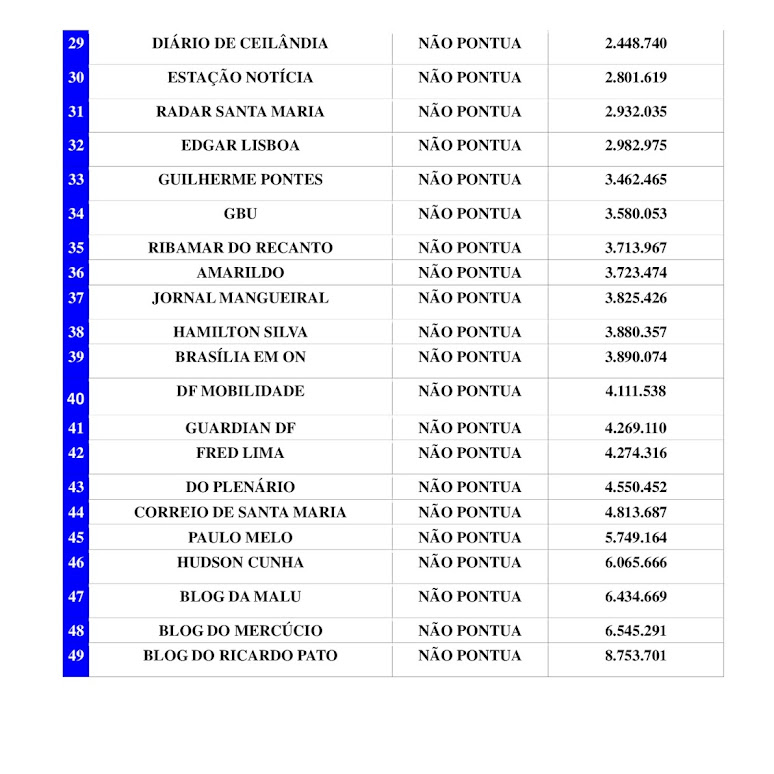 | | | | |
|---|---|---|---|
| 29 | DIÁRIO DE CEILÂNDIA | NÃO PONTUA | 2.448.740 |
| 30 | ESTAÇÃO NOTÍCIA | NÃO PONTUA | 2.801.619 |
| 31 | RADAR SANTA MARIA | NÃO PONTUA | 2.932.035 |
| 32 | EDGAR LISBOA | NÃO PONTUA | 2.982.975 |
| 33 | GUILHERME PONTES | NÃO PONTUA | 3.462.465 |
| 34 | GBU | NÃO PONTUA | 3.580.053 |
| 35 | RIBAMAR DO RECANTO | NÃO PONTUA | 3.713.967 |
| 36 | AMARILDO | NÃO PONTUA | 3.723.474 |
| 37 | JORNAL MANGUEIRAL | NÃO PONTUA | 3.825.426 |
| 38 | HAMILTON SILVA | NÃO PONTUA | 3.880.357 |
| 39 | BRASÍLIA EM ON | NÃO PONTUA | 3.890.074 |
| 40 | DF MOBILIDADE | NÃO PONTUA | 4.111.538 |
| 41 | GUARDIAN DF | NÃO PONTUA | 4.269.110 |
| 42 | FRED LIMA | NÃO PONTUA | 4.274.316 |
| 43 | DO PLENÁRIO | NÃO PONTUA | 4.550.452 |
| 44 | CORREIO DE SANTA MARIA | NÃO PONTUA | 4.813.687 |
| 45 | PAULO MELO | NÃO PONTUA | 5.749.164 |
| 46 | HUDSON CUNHA | NÃO PONTUA | 6.065.666 |
| 47 | BLOG DA MALU | NÃO PONTUA | 6.434.669 |
| 48 | BLOG DO MERCÚCIO | NÃO PONTUA | 6.545.291 |
| 49 | BLOG DO RICARDO PATO | NÃO PONTUA | 8.753.701 |